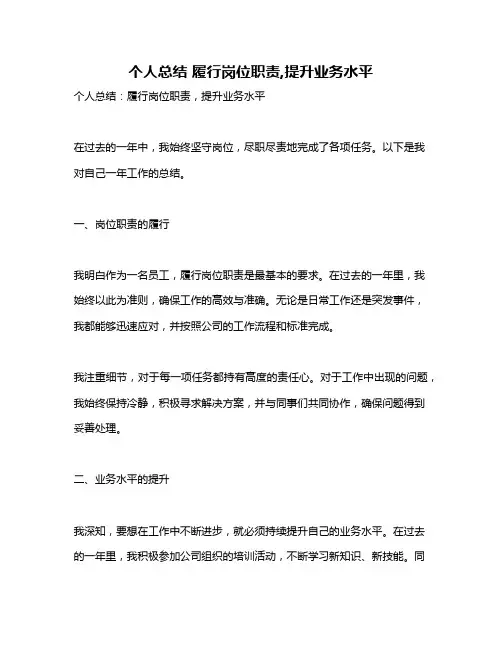 个人总结 履行岗位职责,提升业务水平

个人总结：履行岗位职责，提升业务水平

在过去的一年中，我始终坚守岗位，尽职尽责地完成了各项任务。以下是我对自己一年工作的总结。

一、岗位职责的履行

我明白作为一名员工，履行岗位职责是最基本的要求。在过去的一年里，我始终以此为准则，确保工作的高效与准确。无论是日常工作还是突发事件，我都能够迅速应对，并按照公司的工作流程和标准完成。

我注重细节，对于每一项任务都持有高度的责任心。对于工作中出现的问题，我始终保持冷静，积极寻求解决方案，并与同事们共同协作，确保问题得到妥善处理。

二、业务水平的提升

我深知，要想在工作中不断进步，就必须持续提升自己的业务水平。在过去的一年里，我积极参加公司组织的培训活动，不断学习新知识、新技能。同